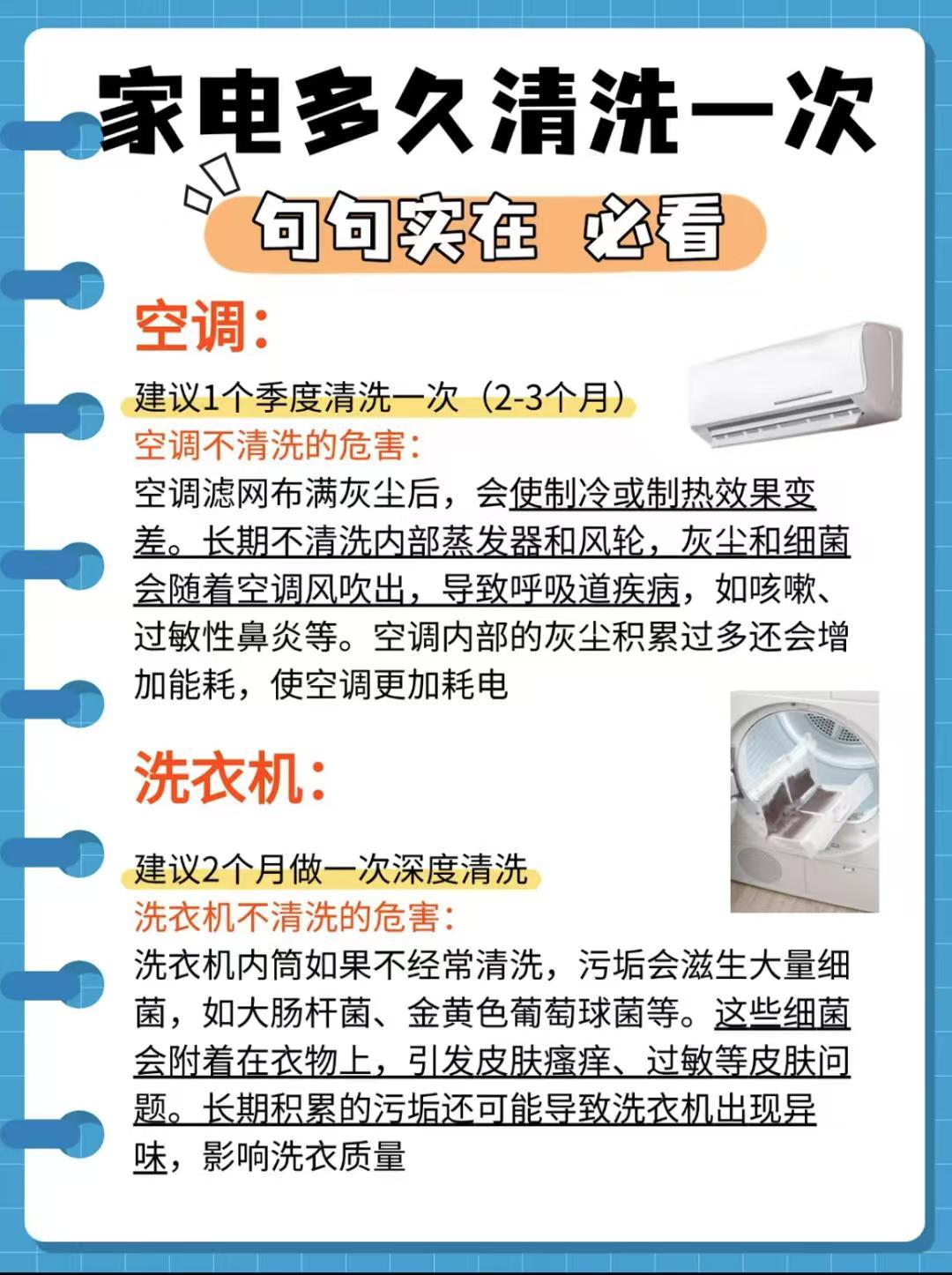 家电多久清洗一次

句句实在 必看

空调:

建议1个季度清洗一次(2-3个月)
空调不清洗的危害:
空调滤网布满灰尘后，会使制冷或制热效果变差。长期不清洗内部蒸发器和风轮，灰尘和细菌会随着空调风吹出，导致呼吸道疾病，如咳嗽、过敏性鼻炎等。空调内部的灰尘积累过多还会增加能耗，使空调更加耗电

洗衣机:

建议2个月做一次深度清洗
洗衣机不清洗的危害:
洗衣机内筒如果不经常清洗，污垢会滋生大量细菌，如大肠杆菌、金黄色葡萄球菌等。这些细菌会附着在衣物上，引发皮肤瘙痒、过敏等皮肤问题。长期积累的污垢还可能导致洗衣机出现异味，影响洗衣质量